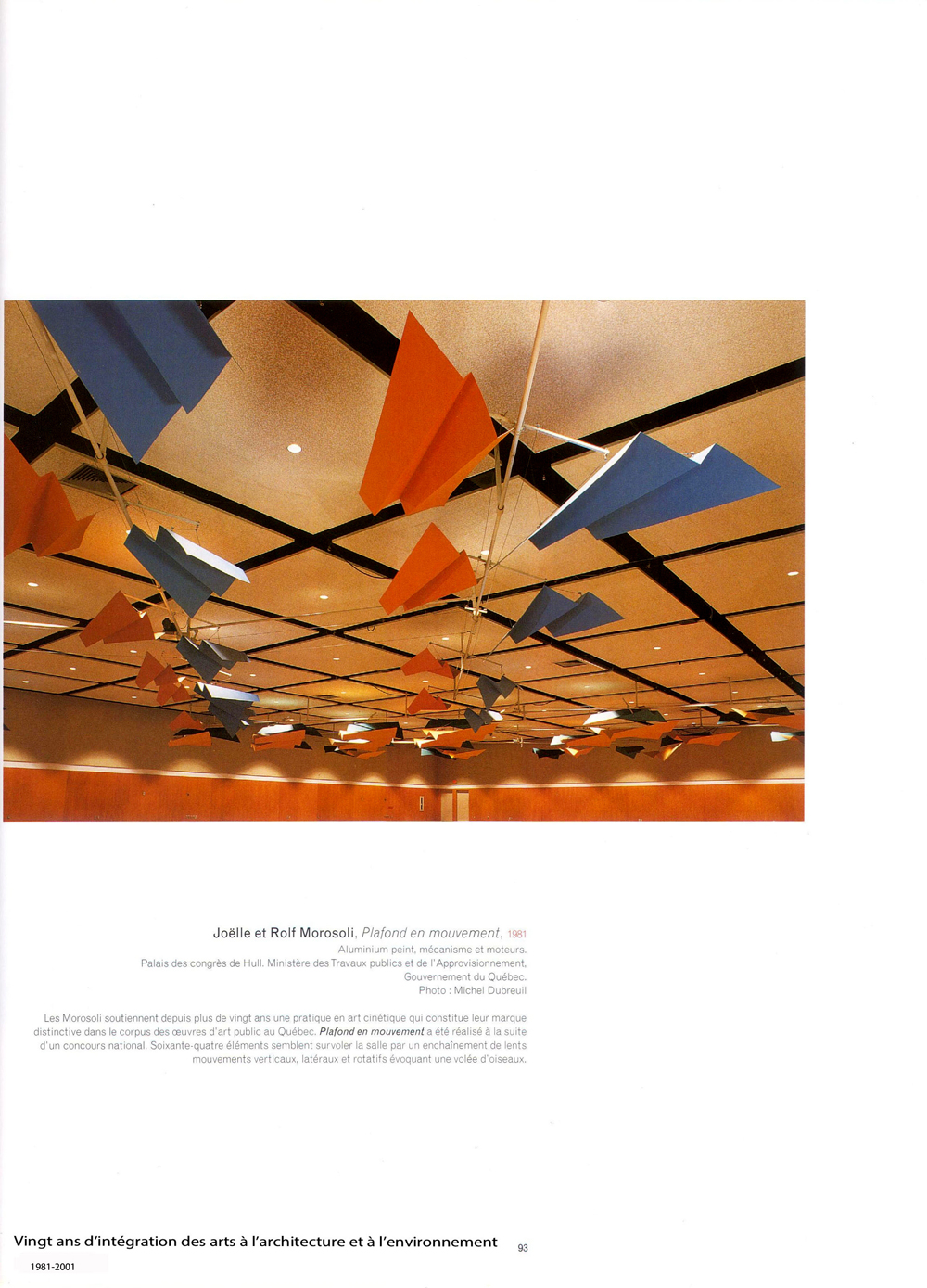 Joëlle et Rolf Morosoli, Plafond en mouvement, 1981

Aluminium peint, mécanisme et moteurs.
Palais des congrès de Hull. Ministère des Travaux publics et de l'Approvisionnement,
Gouvernement du Québec.
Photo : Michel Dubreuil

Les Morosoli soutiennent depuis plus de vingt ans une pratique en art cinétique qui constitue leur marque distinctive dans le corpus des œuvres d'art public au Québec. Plafond en mouvement a été réalisé à la suite d'un concours national. Soixante-quatre éléments semblent survoler la salle par un enchaînement de lents mouvements verticaux, latéraux et rotatifs évoquant une volée d'oiseaux.

Vingt ans d'intégration des arts à l'architecture et à l'environnement 93
1981-2001